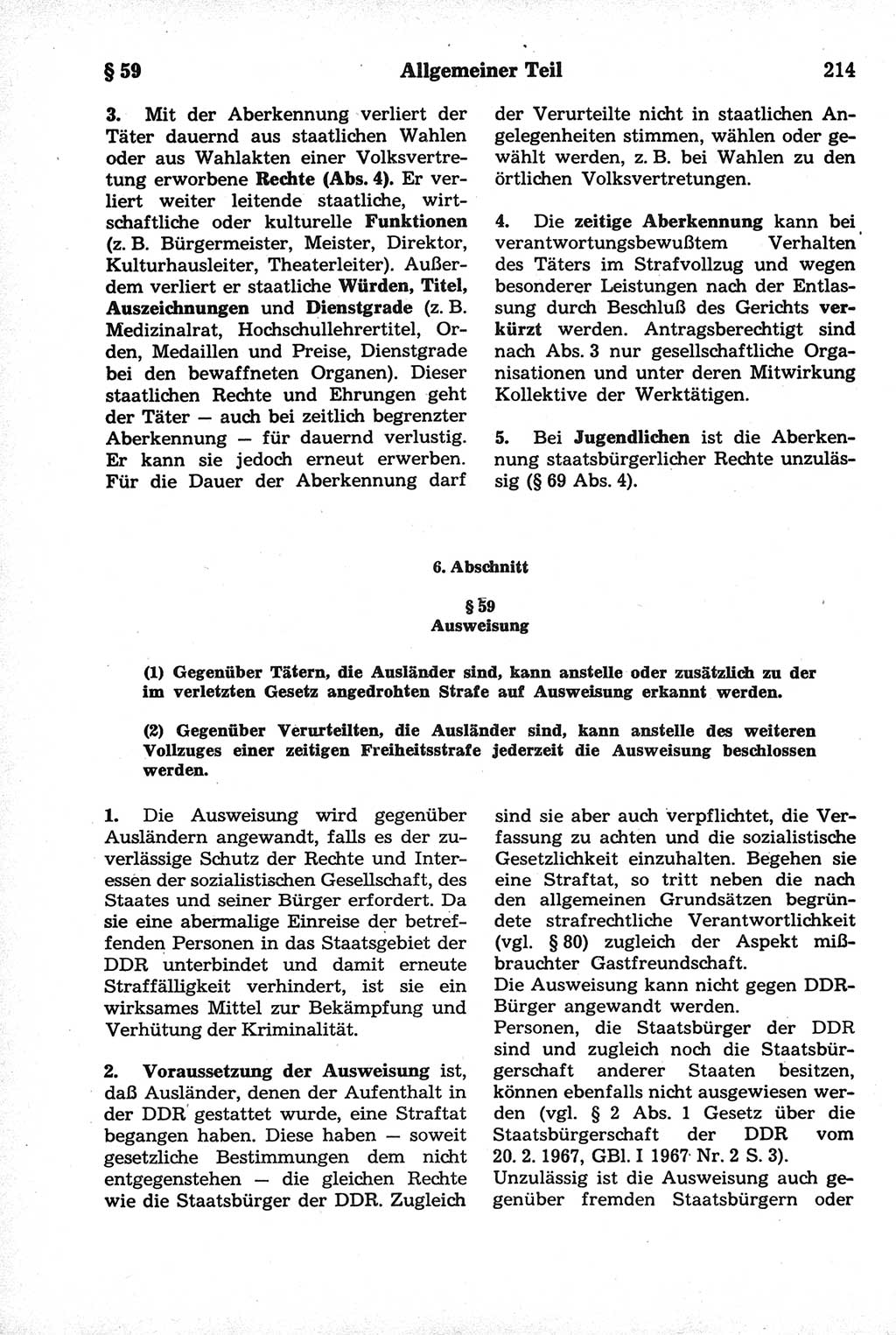 § 59 Allgemeiner Teil 214

3. Mit der Aberkennung verliert der Täter dauernd aus staatlichen Wahlen oder aus Wahlakten einer Volksvertretung erworbene Rechte (Abs. 4). Er verliert weiter leitende staatliche, wirtschaftliche oder kulturelle Funktionen (z. B. Bürgermeister, Meister, Direktor, Kulturhausleiter, Theaterleiter). Außerdem verliert er staatliche Würden, Titel, Auszeichnungen und Dienstgrade (z. B. Medizinalrat, Hochschullehrertitel, Orden, Medaillen und Preise, Dienstgrade bei den bewaffneten Organen). Dieser staatlichen Rechte und Ehrungen geht der Täter — auch bei zeitlich begrenzter Aberkennung — für dauernd verlustig. Er kann sie jedoch erneut erwerben. Für die Dauer der Aberkennung darf der Verurteilte nicht in staatlichen Angelegenheiten stimmen, wählen oder gewählt werden, z. B. bei Wahlen zu den örtlichen Volksvertretungen.

4. Die zeitige Aberkennung kann bei verantwortungsbewußtem Verhalten des Täters im Strafvollzug und wegen besonderer Leistungen nach der Entlassung durch Beschluß des Gerichts verkürzt werden. Antragsberechtigt sind nach Abs. 3 nur gesellschaftliche Organisationen und unter deren Mitwirkung Kollektive der Werktätigen.

5. Bei Jugendlichen ist die Aberkennung staatsbürgerlicher Rechte unzulässig (§ 69 Abs. 4).

6. Abschnitt

§ 59
Ausweisung

(1) Gegenüber Tätern, die Ausländer sind, kann anstelle oder zusätzlich zu der im verletzten Gesetz angedrohten Strafe auf Ausweisung erkannt werden.

(2) Gegenüber Verurteilten, die Ausländer sind, kann anstelle des weiteren Vollzuges einer zeitigen Freiheitsstrafe jederzeit die Ausweisung beschlossen werden.

1. Die Ausweisung wird gegenüber Ausländern angewandt, falls es der zuverlässige Schutz der Rechte und Interessen der sozialistischen Gesellschaft, des Staates und seiner Bürger erfordert. Da sie eine abermalige Einreise der betreffenden Personen in das Staatsgebiet der DDR unterbindet und damit erneute Straffälligkeit verhindert, ist sie ein wirksames Mittel zur Bekämpfung und Verhütung der Kriminalität.

2. Voraussetzung der Ausweisung ist, daß Ausländer, denen der Aufenthalt in der DDR gestattet wurde, eine Straftat begangen haben. Diese haben — soweit gesetzliche Bestimmungen dem nicht entgegenstehen — die gleichen Rechte wie die Staatsbürger der DDR. Zugleich sind sie aber auch verpflichtet, die Verfassung zu achten und die sozialistische Gesetzlichkeit einzuhalten. Begehen sie eine Straftat, so tritt neben die nach den allgemeinen Grundsätzen begründete strafrechtliche Verantwortlichkeit (vgl. § 80) zugleich der Aspekt mißbrauchter Gastfreundschaft.
Die Ausweisung kann nicht gegen DDR-Bürger angewandt werden.
Personen, die Staatsbürger der DDR sind und zugleich noch die Staatsbürgerschaft anderer Staaten besitzen, können ebenfalls nicht ausgewiesen werden (vgl. § 2 Abs. 1 Gesetz über die Staatsbürgerschaft der DDR vom 20. 2. 1967, GBl. I 1967 Nr. 2 S. 3).
Unzulässig ist die Ausweisung auch gegenüber fremden Staatsbürgern oder